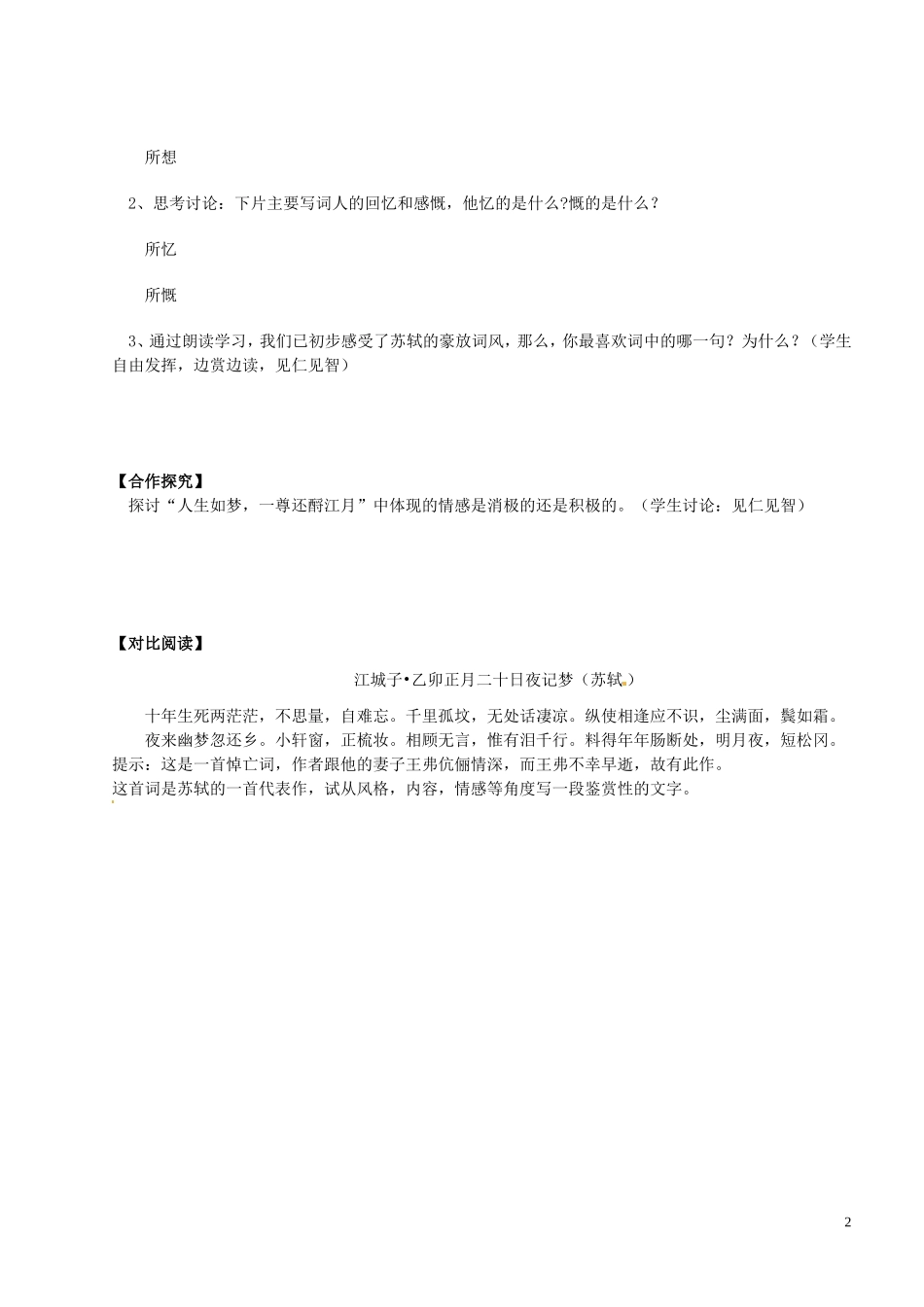 所想

2、思考讨论：下片主要写词人的回忆和感慨，他忆的是什么?慨的是什么？

所忆

所慨

3、通过朗读学习，我们已初步感受了苏轼的豪放词风，那么，你最喜欢词中的哪一句？为什么？（学生自由发挥，边赏边读，见仁见智）

【合作探究】
探讨“人生如梦，一尊还酹江月”中体现的情感是消极的还是积极的。（学生讨论：见仁见智）

【对比阅读】

江城子•乙卯正月二十日夜记梦（苏轼）

十年生死两茫茫，不思量，自难忘。千里孤坟，无处话凄凉。纵使相逢应不识，尘满面，鬓如霜。

夜来幽梦忽还乡。小轩窗，正梳妆。相顾无言，惟有泪千行。料得年年肠断处，明月夜，短松冈。

提示：这是一首悼亡词，作者跟他的妻子王弗伉俪情深，而王弗不幸早逝，故有此作。
这首词是苏轼的一首代表作，试从风格，内容，情感等角度写一段鉴赏性的文字。

2